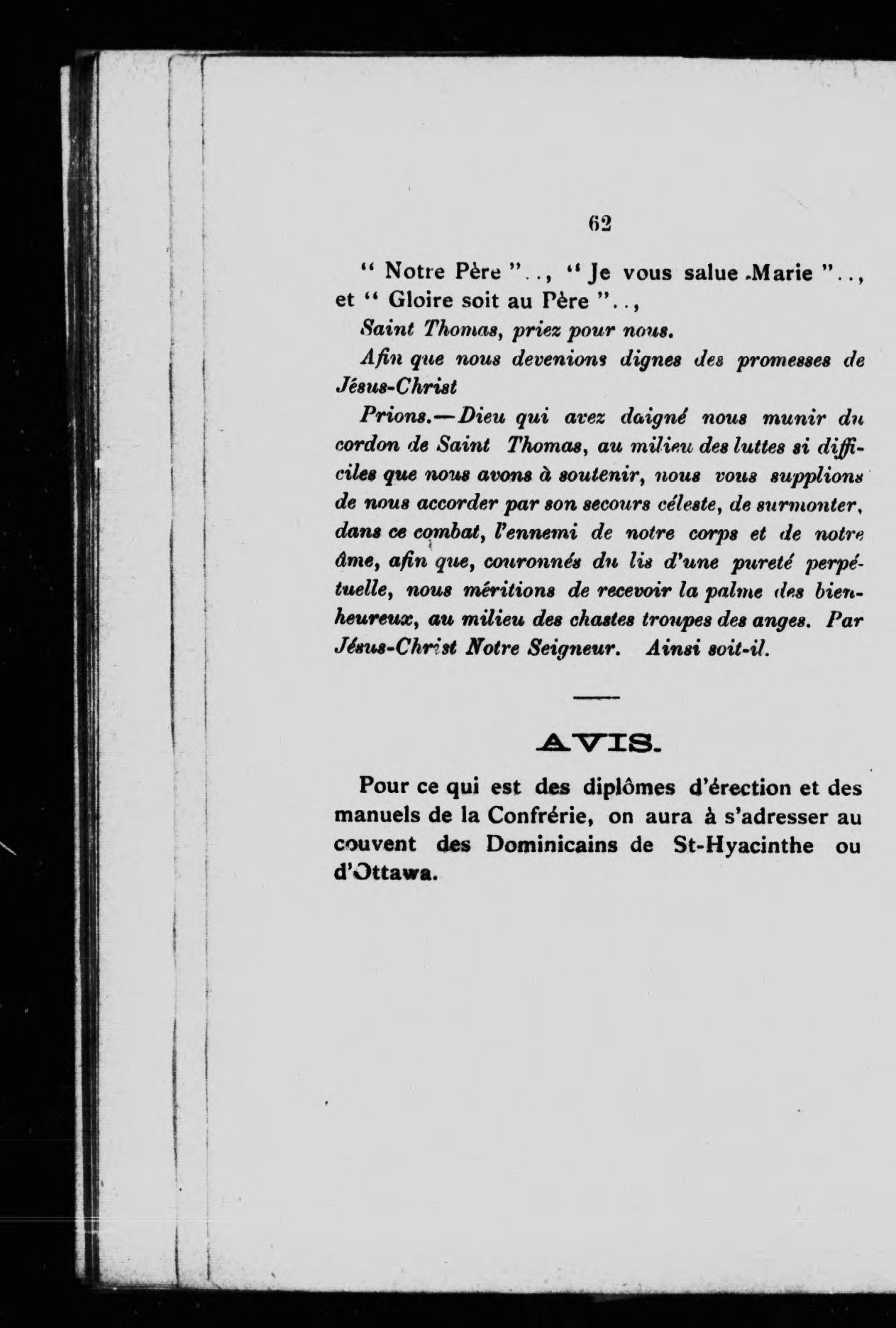 62

" Notre Père ".., " Je vous salue Marie ".., et " Gloire soit au Père "..,

Saint Thomas, priez pour nous.

Afin que nous devenions dignes des promesses de Jésus-Christ

Prions.—Dieu qui avez daigné nous munir du cordon de Saint Thomas, au milieu des luttes si difficiles que nous avons à soutenir, nous vous supplions de nous accorder par son secours céleste, de surmonter, dans ce combat, l'ennemi de notre corps et de notre âme, afin que, couronnés du lis d'une pureté perpétuelle, nous méritions de recevoir la palme des bienheureux, au milieu des chastes troupes des anges. Par Jésus-Christ Notre Seigneur. Ainsi soit-il.

AVIS.

Pour ce qui est des diplômes d'érection et des manuels de la Confrérie, on aura à s'adresser au couvent des Dominicains de St-Hyacinthe ou d'Ottawa.